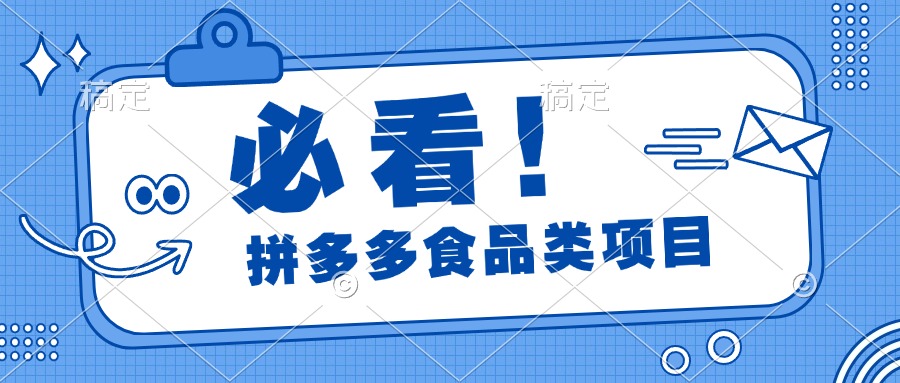 稿定　　稿定

必看！

拼多多食品类项目